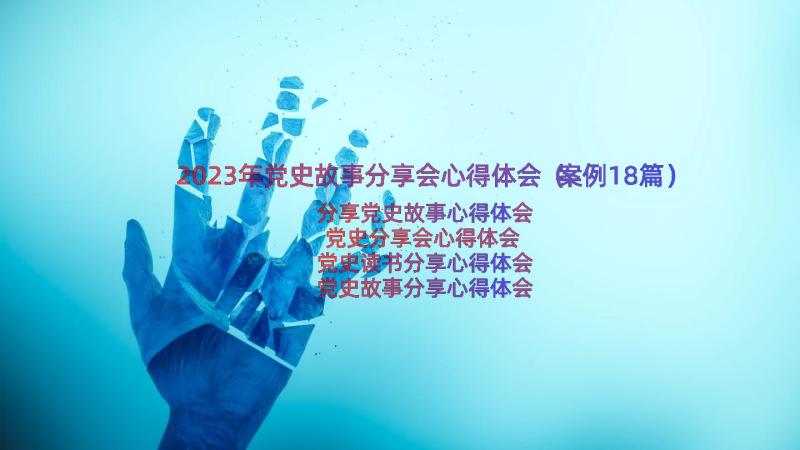 2023年党史故事分享会心得体会（案例18篇）

分享党史故事心得体会
党史分享会心得体会
党史读书分享心得体会
党史故事分享心得体会